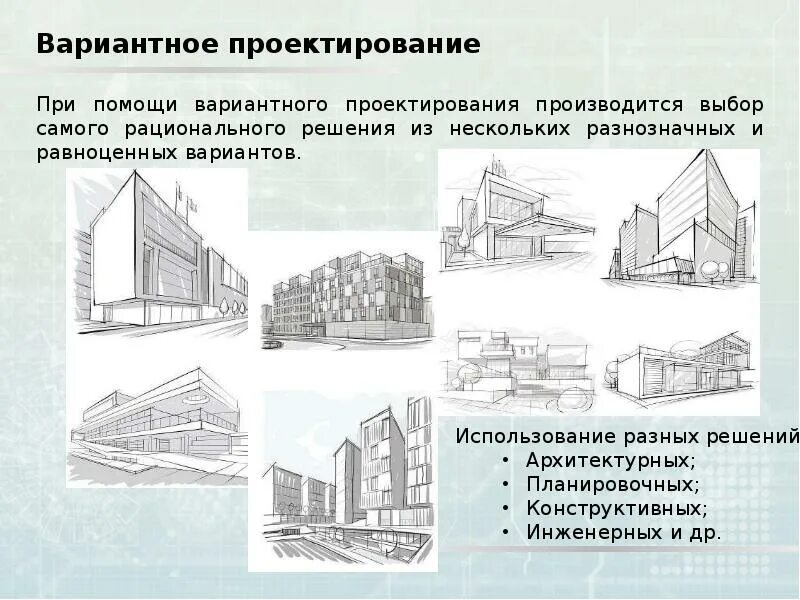 Вариантное проектирование

При помощи вариантного проектирования производится выбор самого рационального решения из нескольких разнозначных и равноценных вариантов.

Использование разных решений

• Архитектурных;
• Планировочных;
• Конструктивных;
• Инженерных и др.